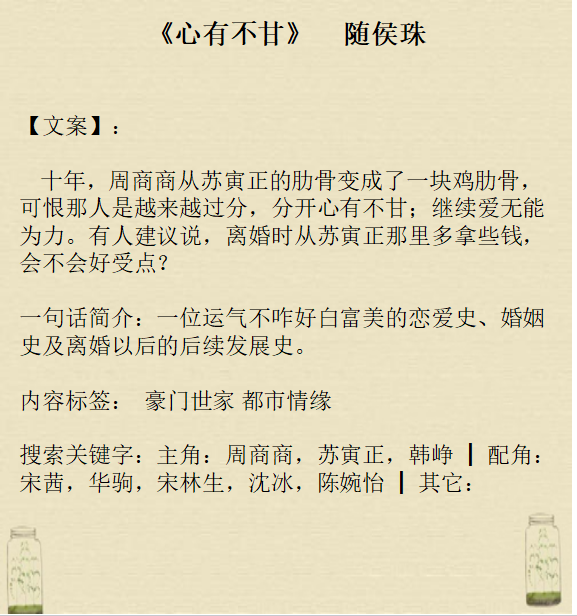 《心有不甘》 随侯珠

【文案】：

十年，周商商从苏寅正的肋骨变成了一块鸡肋骨，可恨那人是越来越过分，分开心有不甘；继续爱无能为力。有人建议说，离婚时从苏寅正那里多拿些钱，会不会好受点?

一句话简介：一位运气不咋好白富美的恋爱史、婚姻史及离婚以后的后续发展史。

内容标签： 豪门世家 都市情缘

搜索关键字：主角：周商商，苏寅正，韩峥 ┃ 配角：宋茜，华驹，宋林生，沈冰，陈婉怡 ┃ 其它：